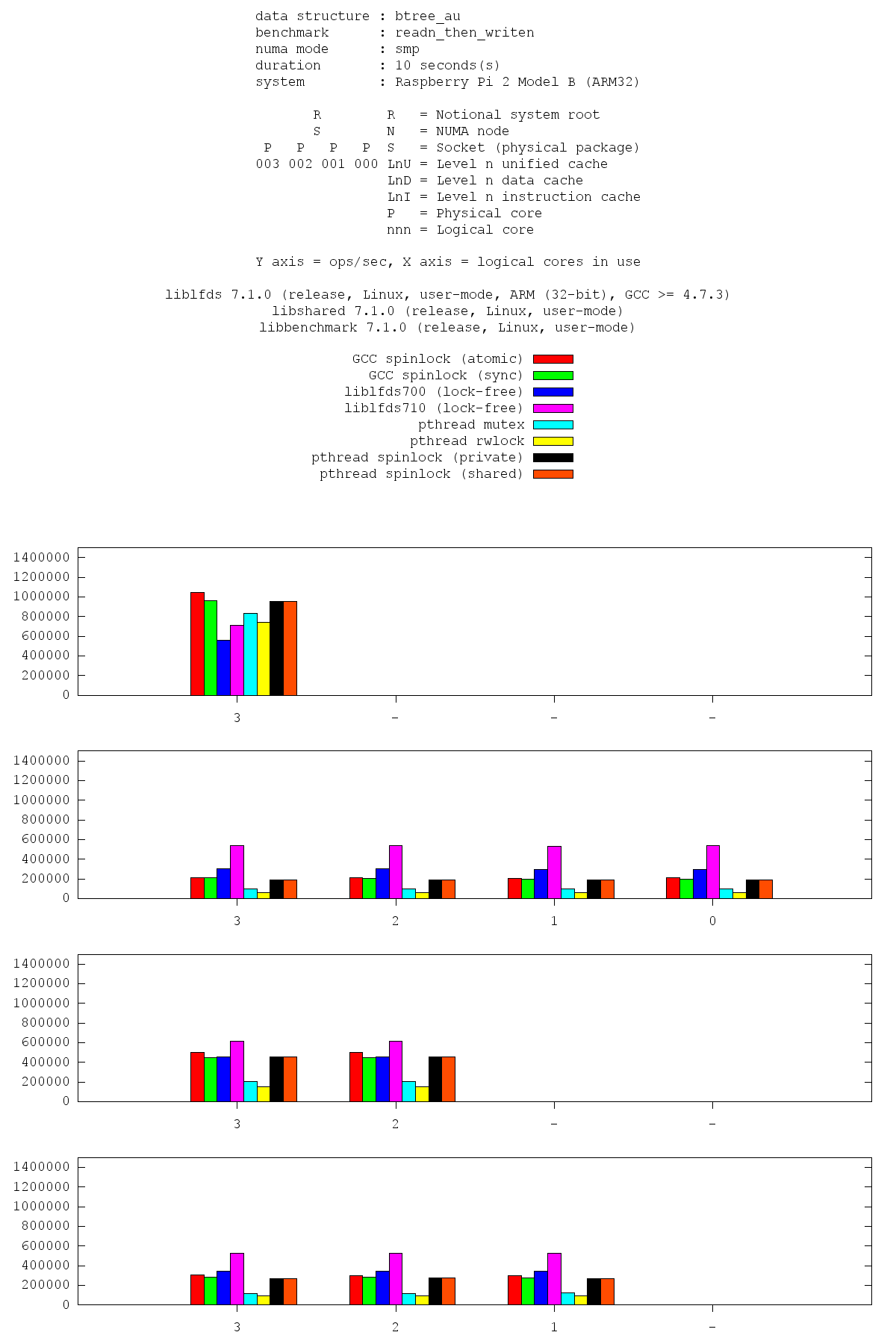 data structure : btree_au
benchmark : readn_then_writen
numa mode : smp
duration : 10 seconds(s)
system : Raspberry Pi 2 Model B (ARM32)

R R = Notional system root
S N = NUMA node
P P P P S = Socket (physical package)
003 002 001 000 LnU = Level n unified cache
LnD = Level n data cache
LnI = Level n instruction cache
P = Physical core
nnn = Logical core

Y axis = ops/sec, X axis = logical cores in use

liblfds 7.1.0 (release, Linux, user-mode, ARM (32-bit), GCC >= 4.7.3)
libshared 7.1.0 (release, Linux, user-mode)
libbenchmark 7.1.0 (release, Linux, user-mode)

GCC spinlock (atomic)
GCC spinlock (sync)
liblfds700 (lock-free)
liblfds710 (lock-free)
pthread mutex
pthread rwlock
pthread spinlock (private)
pthread spinlock (shared)

1400000
1200000
1000000
800000
600000
400000
200000
0
3 - - -

1400000
1200000
1000000
800000
600000
400000
200000
0
3 2 1 0

1400000
1200000
1000000
800000
600000
400000
200000
0
3 2 - -

1400000
1200000
1000000
800000
600000
400000
200000
0
3 2 1 -